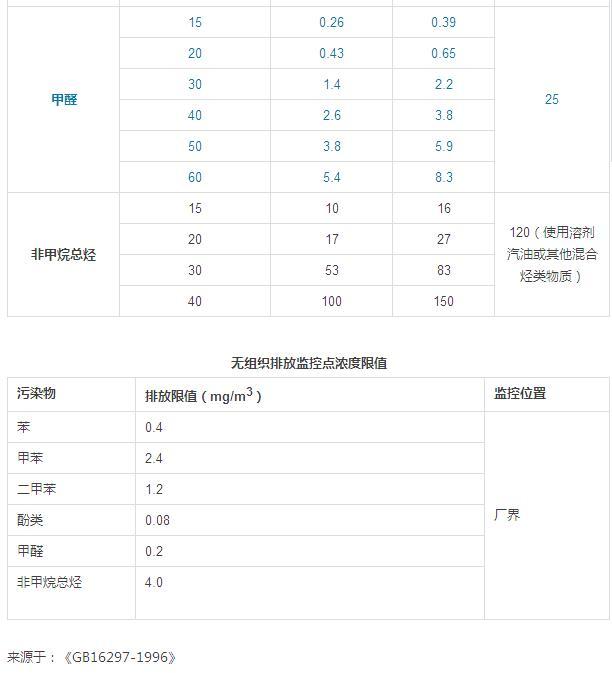 |  |  |  |  |  |
|---|---|---|---|---|
| 甲醛 | 15 | 0.26 | 0.39 | 25 |
|  | 20 | 0.43 | 0.65 |  |
|  | 30 | 1.4 | 2.2 |  |
|  | 40 | 2.6 | 3.8 |  |
|  | 50 | 3.8 | 5.9 |  |
|  | 60 | 5.4 | 8.3 |  |
| 非甲烷总烃 | 15 | 10 | 16 | 120（使用溶剂汽油或其他混合烃类物质） |
|  | 20 | 17 | 27 |  |
|  | 30 | 53 | 83 |  |
|  | 40 | 100 | 150 |  |

无组织排放监控点浓度限值

| 污染物 | 排放限值（$mg/m^3$） | 监控位置 |
|---|---|---|
| 苯 | 0.4 | 厂界 |
| 甲苯 | 2.4 |  |
| 二甲苯 | 1.2 |  |
| 酚类 | 0.08 |  |
| 甲醛 | 0.2 |  |
| 非甲烷总烃 | 4.0 |  |

来源于：《GB16297-1996》